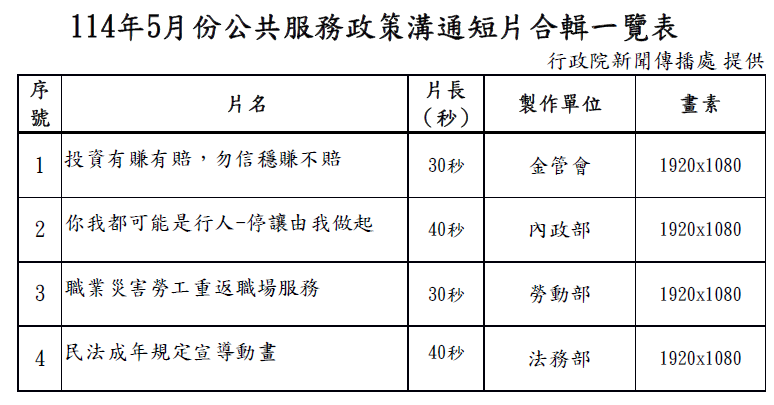 114年5月份公共服務政策溝通短片合輯一覽表

行政院新聞傳播處 提供

| 序號 | 片名 | 片長（秒） | 製作單位 | 畫素 |
|---|---|---|---|---|
| 1 | 投資有賺有賠，勿信穩賺不賠 | 30秒 | 金管會 | 1920x1080 |
| 2 | 你我都可能是行人-停讓由我做起 | 40秒 | 內政部 | 1920x1080 |
| 3 | 職業災害勞工重返職場服務 | 30秒 | 勞動部 | 1920x1080 |
| 4 | 民法成年規定宣導動畫 | 40秒 | 法務部 | 1920x1080 |